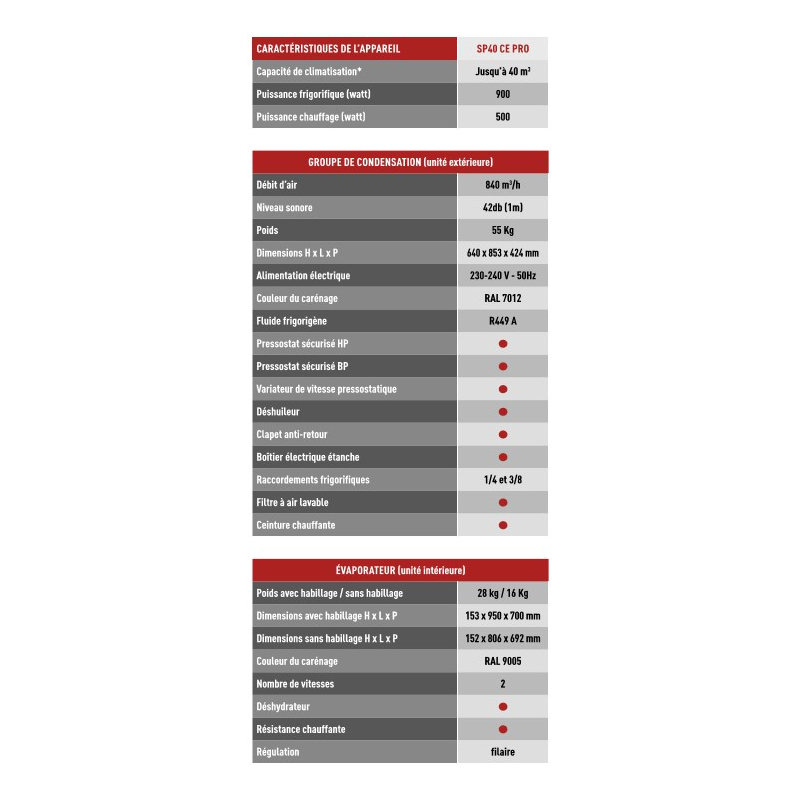 | CARACTÉRISTIQUES DE L'APPAREIL | SP40 CE PRO |
|---|---|
| Capacité de climatisation* | Jusqu'à 40 m³ |
| Puissance frigorifique (watt) | 900 |
| Puissance chauffage (watt) | 500 |

| GROUPE DE CONDENSATION (unité extérieure) | |
|---|---|
| Débit d'air | 840 m³/h |
| Niveau sonore | 42db (1m) |
| Poids | 55 Kg |
| Dimensions H x L x P | 640 x 853 x 424 mm |
| Alimentation électrique | 230-240 V - 50Hz |
| Couleur du carénage | RAL 7012 |
| Fluide frigorigène | R449 A |
| Pressostat sécurisé HP | ● |
| Pressostat sécurisé BP | ● |
| Variateur de vitesse pressostatique | ● |
| Déshuileur | ● |
| Clapet anti-retour | ● |
| Boîtier électrique étanche | ● |
| Raccordements frigorifiques | 1/4 et 3/8 |
| Filtre à air lavable | ● |
| Ceinture chauffante | ● |

| ÉVAPORATEUR (unité intérieure) | |
|---|---|
| Poids avec habillage / sans habillage | 28 kg / 16 Kg |
| Dimensions avec habillage H x L x P | 153 x 950 x 700 mm |
| Dimensions sans habillage H x L x P | 152 x 806 x 692 mm |
| Couleur du carénage | RAL 9005 |
| Nombre de vitesses | 2 |
| Déshydrateur | ● |
| Résistance chauffante | ● |
| Régulation | filaire |